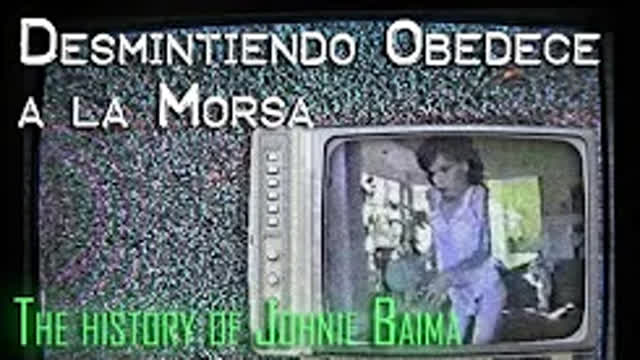 Desmintiendo Obedece a la Morsa

The history of Johnie Baima